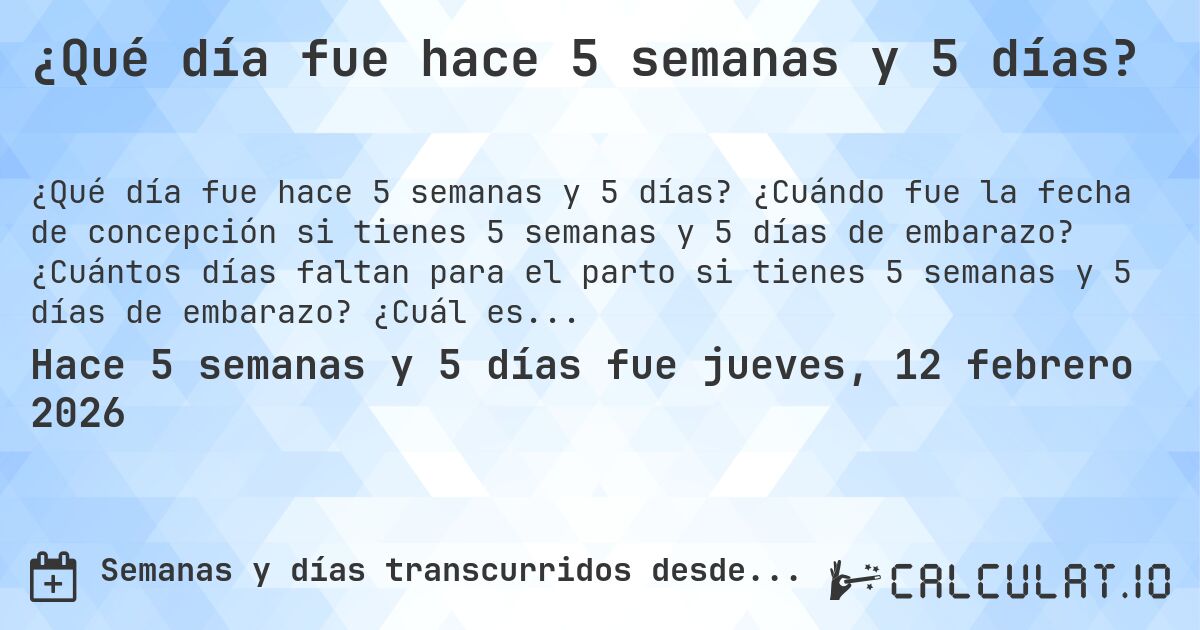 ¿Qué día fue hace 5 semanas y 5 días?

¿Qué día fue hace 5 semanas y 5 días? ¿Cuándo fue la fecha de concepción si tienes 5 semanas y 5 días de embarazo? ¿Cuántos días faltan para el parto si tienes 5 semanas y 5 días de embarazo? ¿Cuál es...

Hace 5 semanas y 5 días fue jueves, 12 febrero 2026

Semanas y días transcurridos desde...

CALCULAT.IO